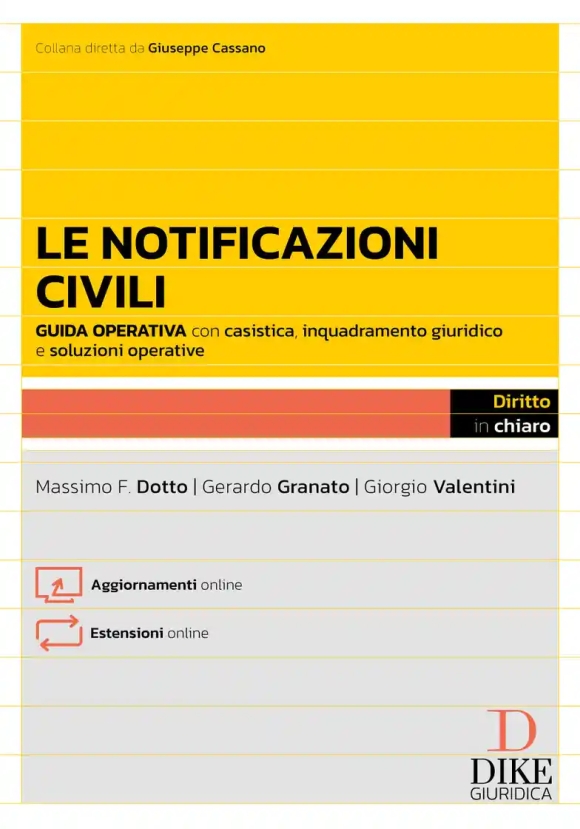 Collana diretta da Giuseppe Cassano

LE NOTIFICAZIONI CIVILI

GUIDA OPERATIVA con casistica, inquadramento giuridico e soluzioni operative

Diritto in chiaro

Massimo F. Dotto | Gerardo Granato | Giorgio Valentini

Aggiornamenti online

Estensioni online

D
DIKE
GIURIDICA